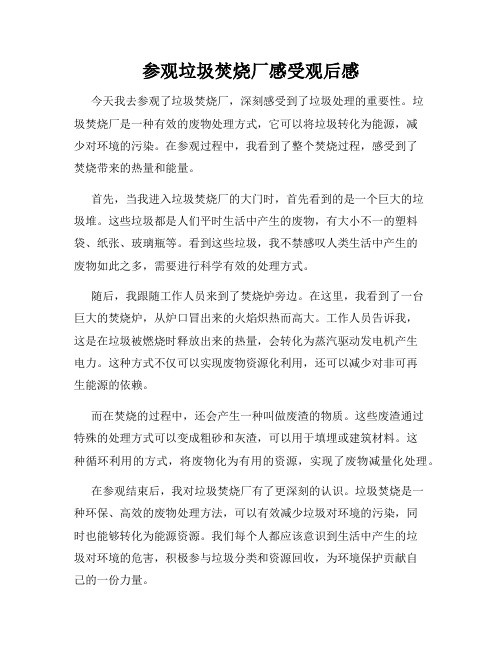 参观垃圾焚烧厂感受观后感

今天我去参观了垃圾焚烧厂，深刻感受到了垃圾处理的重要性。垃圾焚烧厂是一种有效的废物处理方式，它可以将垃圾转化为能源，减少对环境的污染。在参观过程中，我看到了整个焚烧过程，感受到了焚烧带来的热量和能量。

首先，当我进入垃圾焚烧厂的大门时，首先看到的是一个巨大的垃圾堆。这些垃圾都是人们平时生活中产生的废物，有大小不一的塑料袋、纸张、玻璃瓶等。看到这些垃圾，我不禁感叹人类生活中产生的废物如此之多，需要进行科学有效的处理方式。

随后，我跟随工作人员来到了焚烧炉旁边。在这里，我看到了一台巨大的焚烧炉，从炉口冒出来的火焰炽热而高大。工作人员告诉我，这是在垃圾被燃烧时释放出来的热量，会转化为蒸汽驱动发电机产生电力。这种方式不仅可以实现废物资源化利用，还可以减少对非可再生能源的依赖。

而在焚烧的过程中，还会产生一种叫做废渣的物质。这些废渣通过特殊的处理方式可以变成粗砂和灰渣，可以用于填埋或建筑材料。这种循环利用的方式，将废物化为有用的资源，实现了废物减量化处理。

在参观结束后，我对垃圾焚烧厂有了更深刻的认识。垃圾焚烧是一种环保、高效的废物处理方法，可以有效减少垃圾对环境的污染，同时也能够转化为能源资源。我们每个人都应该意识到生活中产生的垃圾对环境的危害，积极参与垃圾分类和资源回收，为环境保护贡献自己的一份力量。